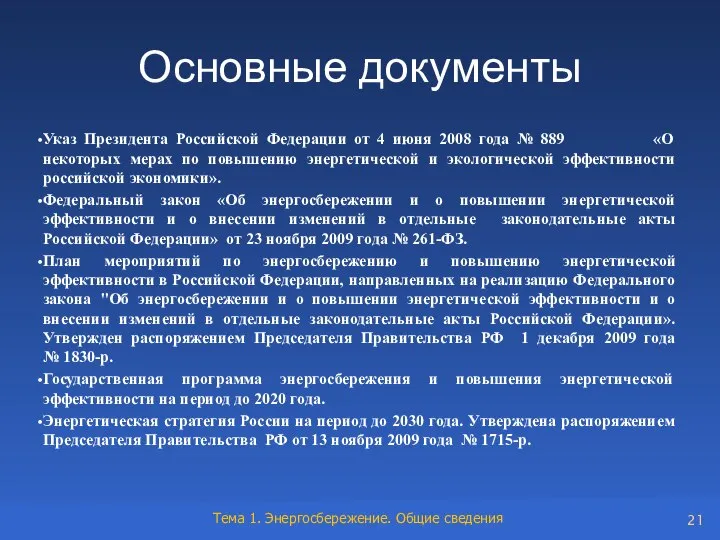 Основные документы

•Указ Президента Российской Федерации от 4 июня 2008 года № 889 «О некоторых мерах по повышению энергетической и экологической эффективности российской экономики».

•Федеральный закон «Об энергосбережении и о повышении энергетической эффективности и о внесении изменений в отдельные законодательные акты Российской Федерации» от 23 ноября 2009 года № 261-ФЗ.

•План мероприятий по энергосбережению и повышению энергетической эффективности в Российской Федерации, направленных на реализацию Федерального закона "Об энергосбережении и о повышении энергетической эффективности и о внесении изменений в отдельные законодательные акты Российской Федерации». Утвержден распоряжением Председателя Правительства РФ 1 декабря 2009 года № 1830-р.

•Государственная программа энергосбережения и повышения энергетической эффективности на период до 2020 года.

•Энергетическая стратегия России на период до 2030 года. Утверждена распоряжением Председателя Правительства РФ от 13 ноября 2009 года № 1715-р.

Тема 1. Энергосбережение. Общие сведения

21